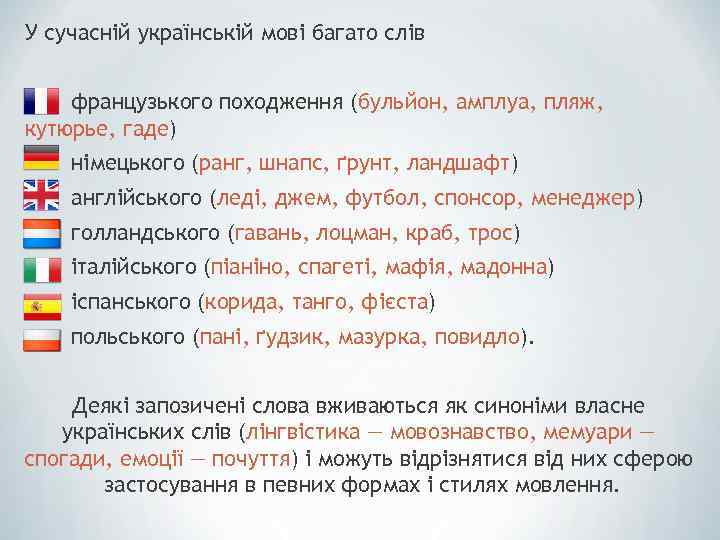 У сучасній українській мові багато слів

французького походження (бульйон, амплуа, пляж, кутюрье, гаде)
німецького (ранг, шнапс, ґрунт, ландшафт)
англійського (леді, джем, футбол, спонсор, менеджер)
голландського (гавань, лоцман, краб, трос)
італійського (піаніно, спагеті, мафія, мадонна)
іспанського (корида, танго, фієста)
польського (пані, ґудзик, мазурка, повидло).

Деякі запозичені слова вживаються як синоніми власне українських слів (лінгвістика — мовознавство, мемуари — спогади, емоції — почуття) і можуть відрізнятися від них сферою застосування в певних формах і стилях мовлення.